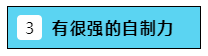 3 有很强的自制力